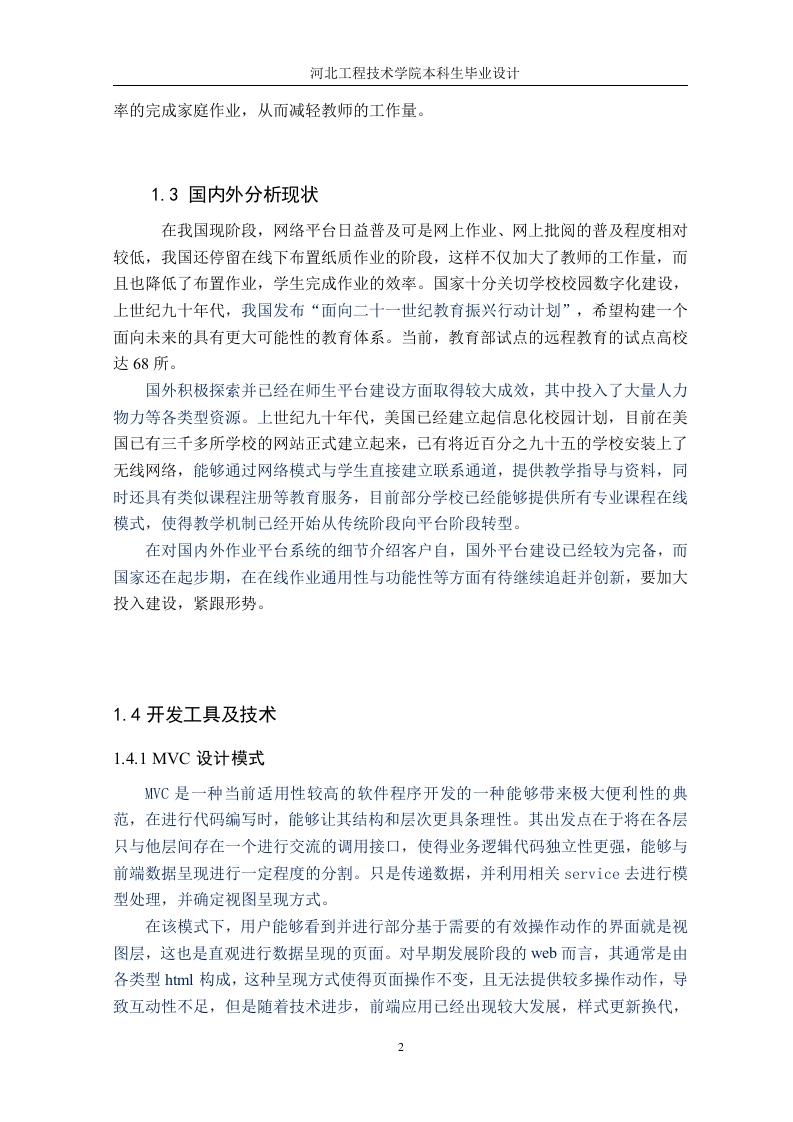 河北工程技术学院本科生毕业设计

率的完成家庭作业，从而减轻教师的工作量。

1.3 国内外分析现状

在我国现阶段，网络平台日益普及可是网上作业、网上批阅的普及程度相对较低，我国还停留在线下布置纸质作业的阶段，这样不仅加大了教师的工作量，而且也降低了布置作业，学生完成作业的效率。国家十分关切学校校园数字化建设，上世纪九十年代，我国发布“面向二十一世纪教育振兴行动计划”，希望构建一个面向未来的具有更大可能性的教育体系。当前，教育部试点的远程教育的试点高校达 68 所。

国外积极探索并已经在师生平台建设方面取得较大成效，其中投入了大量人力物力等各类型资源。上世纪九十年代，美国已经建立起信息化校园计划，目前在美国已有三千多所学校的网站正式建立起来，已有将近百分之九十五的学校安装上了无线网络，能够通过网络模式与学生直接建立联系通道，提供教学指导与资料，同时还具有类似课程注册等教育服务，目前部分学校已经能够提供所有专业课程在线模式，使得教学机制已经开始从传统阶段向平台阶段转型。

在对国内外作业平台系统的细节介绍客户自，国外平台建设已经较为完备，而国家还在起步期，在在线作业通用性与功能性等方面有待继续追赶并创新，要加大投入建设，紧跟形势。

1.4 开发工具及技术

1.4.1 MVC 设计模式

MVC 是一种当前适用性较高的软件程序开发的一种能够带来极大便利性的典范，在进行代码编写时，能够让其结构和层次更具条理性。其出发点在于将在各层只与他层间存在一个进行交流的调用接口，使得业务逻辑代码独立性更强，能够与前端数据呈现进行一定程度的分割。只是传递数据，并利用相关 service 去进行模型处理，并确定视图呈现方式。

在该模式下，用户能够看到并进行部分基于需要的有效操作动作的界面就是视图层，这也是直观进行数据呈现的页面。对早期发展阶段的 web 而言，其通常是由各类型 html 构成，这种呈现方式使得页面操作不变，且无法提供较多操作动作，导致互动性不足，但是随着技术进步，前端应用已经出现较大发展，样式更新换代，

2